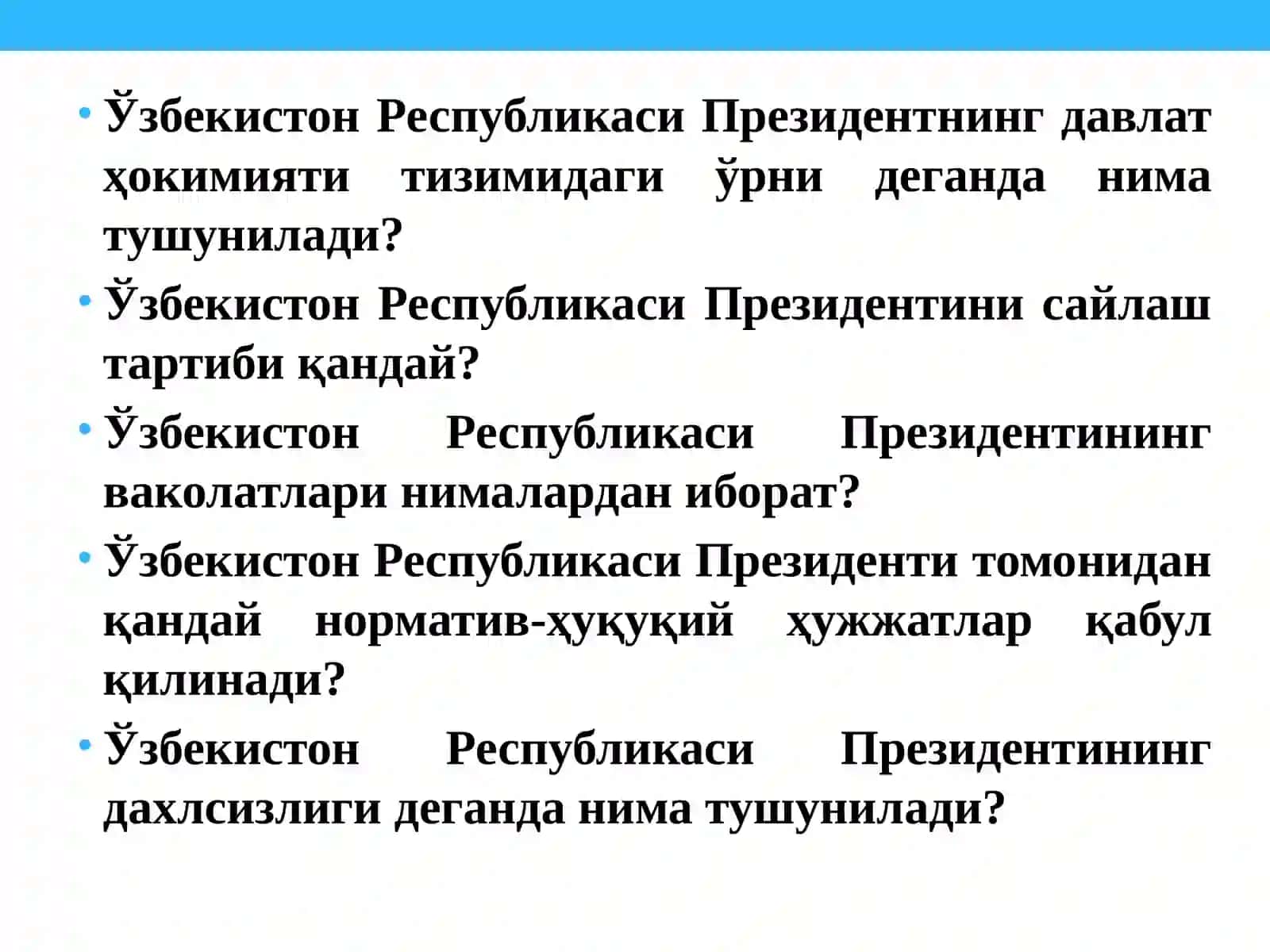 • Ўзбекистон Республикаси Президентнинг давлат ҳокимияти тизимидаги ўрни деганда нима тушунилади?
• Ўзбекистон Республикаси Президентини сайлаш тартиби қандай?
• Ўзбекистон Республикаси Президентининг ваколатлари нималардан иборат?
• Ўзбекистон Республикаси Президенти томонидан қандай норматив-ҳуқуқий ҳужжатлар қабул қилинади?
• Ўзбекистон Республикаси Президентининг дахлсизлиги деганда нима тушунилади?